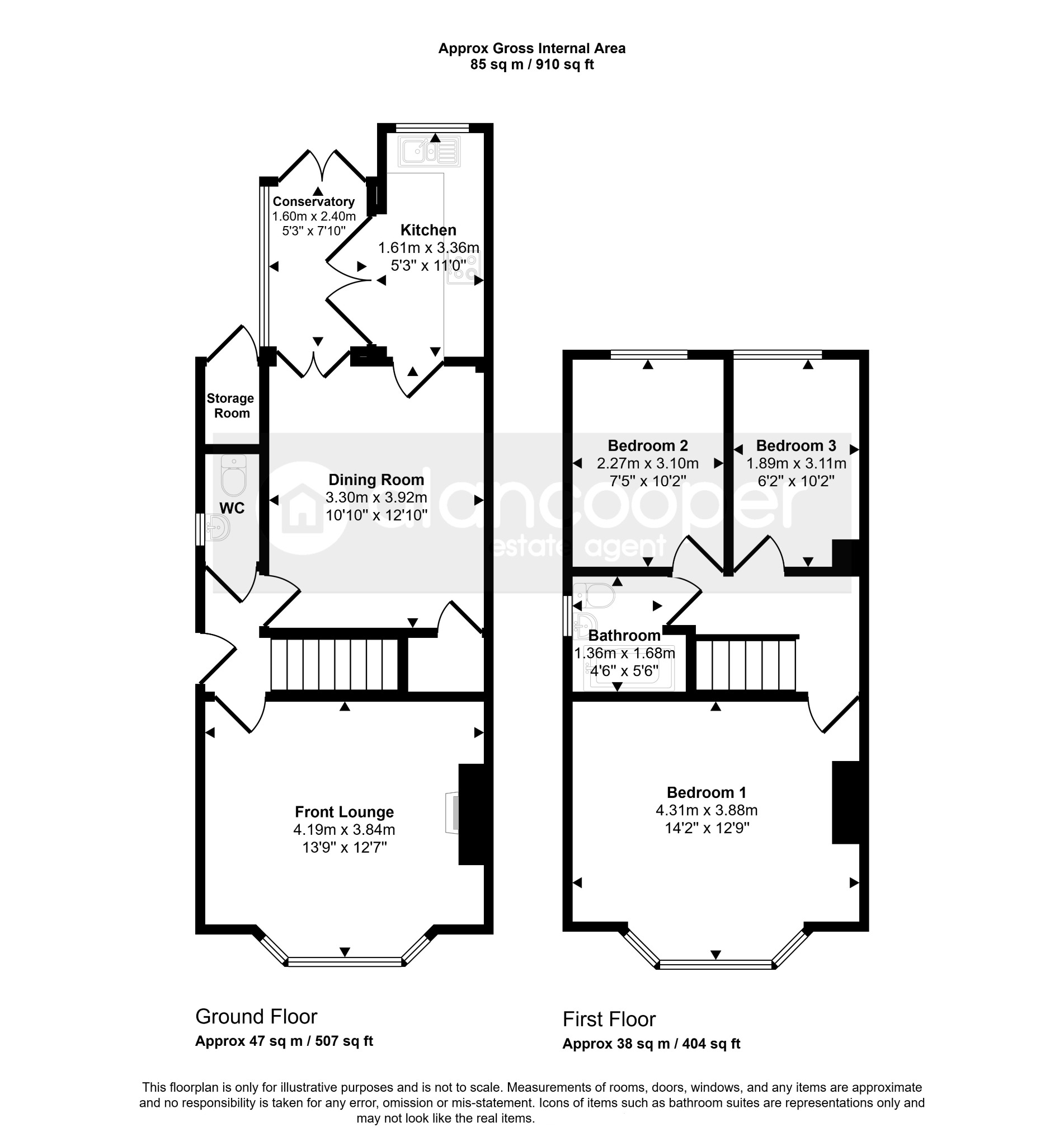 Approx Gross Internal Area
85 sq m / 910 sq ft

Conservatory
1.60m x 2.40m
5'3" x 7'10"

Kitchen
1.61m x 3.36m
5'3" x 11'0"

Storage Room

WC

Dining Room
3.30m x 3.92m
10'10" x 12'10"

Front Lounge
4.19m x 3.84m
13'9" x 12'7"

Bedroom 2
2.27m x 3.10m
7'5" x 10'2"

Bedroom 3
1.89m x 3.11m
6'2" x 10'2"

Bathroom
1.36m x 1.68m
4'6" x 5'6"

Bedroom 1
4.31m x 3.88m
14'2" x 12'9"

alancooper
estate agent

Ground Floor
Approx 47 sq m / 507 sq ft

First Floor
Approx 38 sq m / 404 sq ft

This floorplan is only for illustrative purposes and is not to scale. Measurements of rooms, doors, windows, and any items are approximate and no responsibility is taken for any error, omission or mis-statement. Icons of items such as bathroom suites are representations only and may not look like the real items.